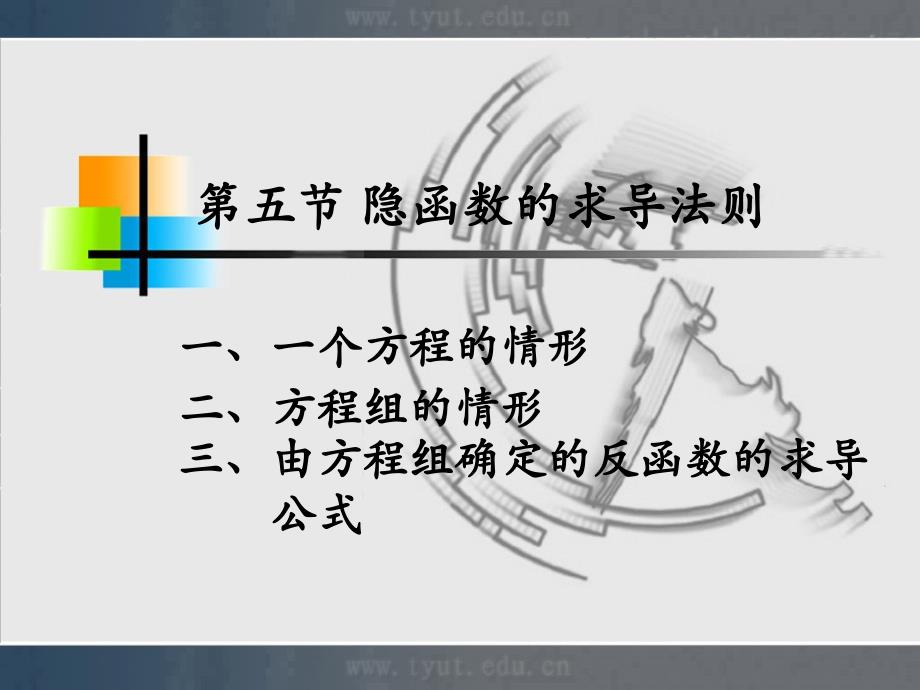 www.tyut.edu.cn

第五节 隐函数的求导法则

一、一个方程的情形
二、方程组的情形
三、由方程组确定的反函数的求导公式

www.tyut.edu.cn